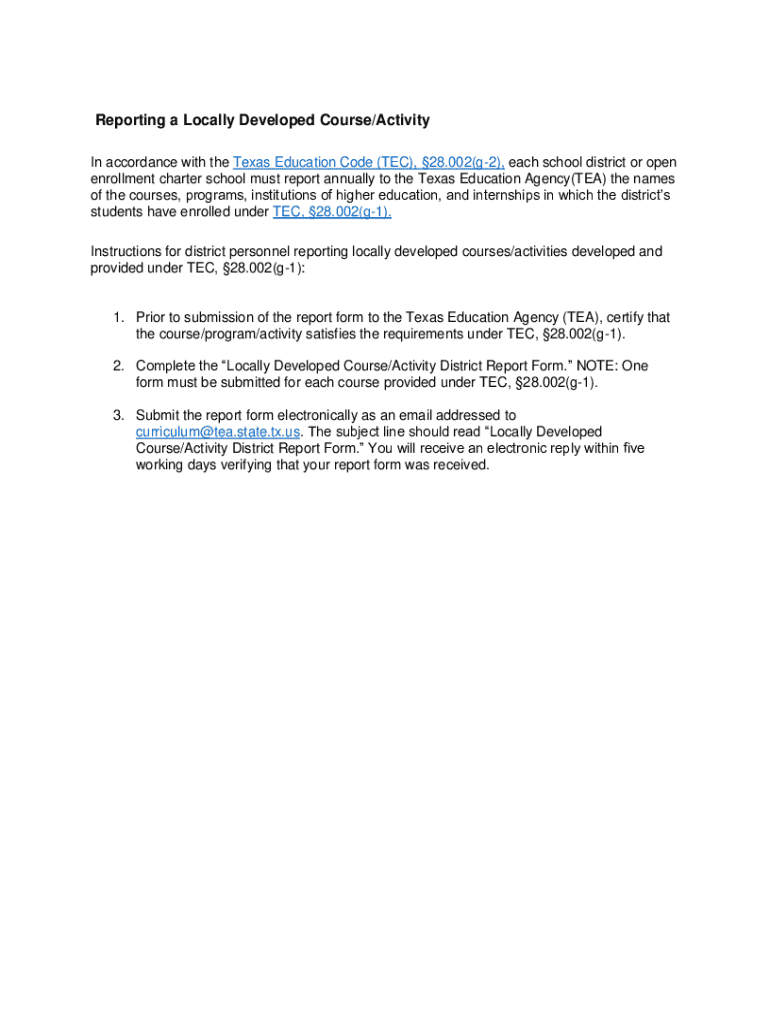 Reporting a Locally Developed Course/Activity

In accordance with the Texas Education Code (TEC), §28.002(g-2), each school district or open enrollment charter school must report annually to the Texas Education Agency(TEA) the names of the courses, programs, institutions of higher education, and internships in which the district's students have enrolled under TEC, §28.002(g-1).

Instructions for district personnel reporting locally developed courses/activities developed and provided under TEC, §28.002(g-1):

1. Prior to submission of the report form to the Texas Education Agency (TEA), certify that the course/program/activity satisfies the requirements under TEC, §28.002(g-1).

2. Complete the "Locally Developed Course/Activity District Report Form." NOTE: One form must be submitted for each course provided under TEC, §28.002(g-1).

3. Submit the report form electronically as an email addressed to curriculum@tea.state.tx.us. The subject line should read "Locally Developed Course/Activity District Report Form." You will receive an electronic reply within five working days verifying that your report form was received.